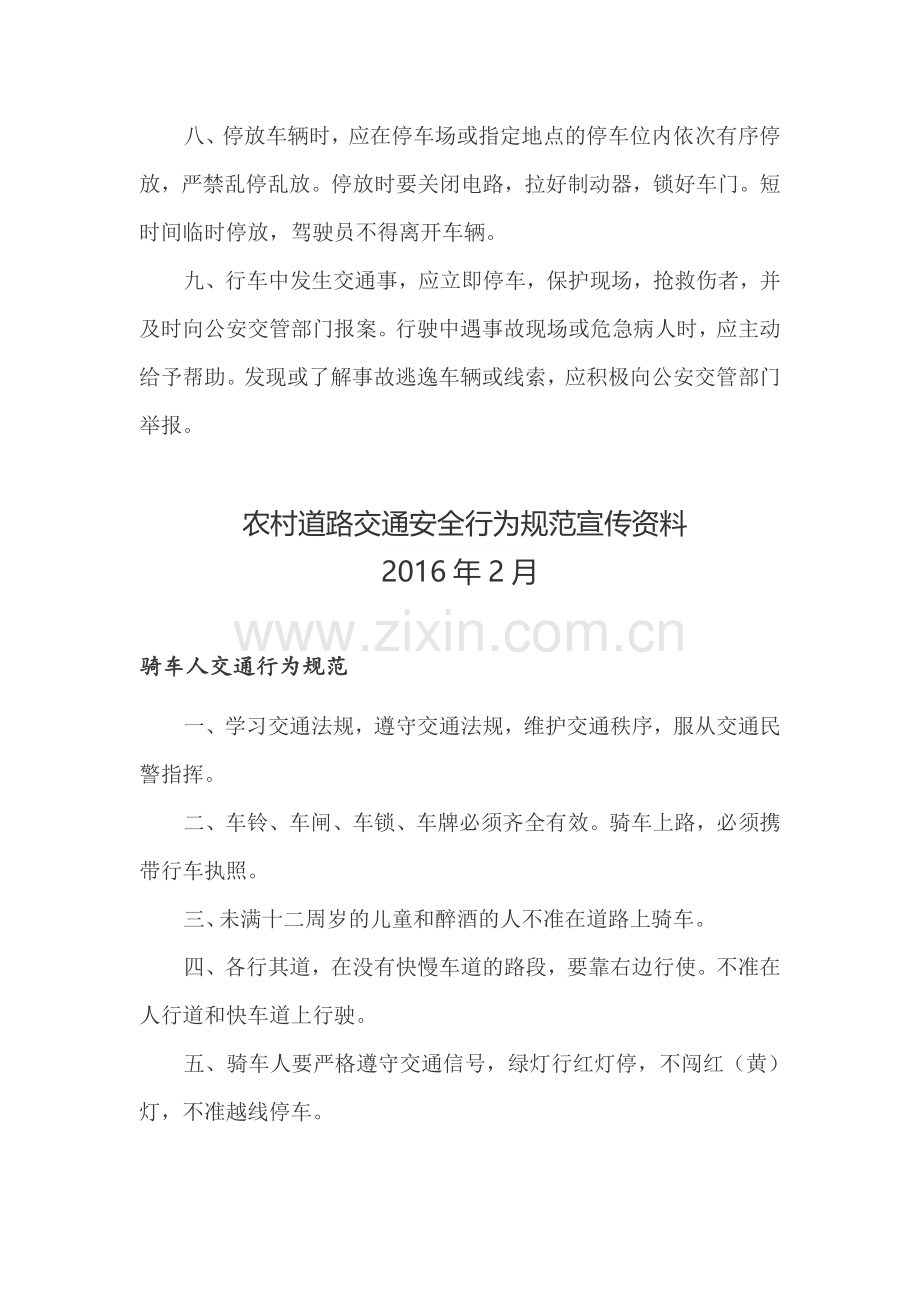 八、停放车辆时，应在停车场或指定地点的停车位内依次有序停放，严禁乱停乱放。停放时要关闭电路，拉好制动器，锁好车门。短时间临时停放，驾驶员不得离开车辆。

九、行车中发生交通事，应立即停车，保护现场，抢救伤者，并及时向公安交管部门报案。行驶中遇事故现场或危急病人时，应主动给予帮助。发现或了解事故逃逸车辆或线索，应积极向公安交管部门举报。

农村道路交通安全行为规范宣传资料
2016年2月

www.zixin.com.cn

骑车人交通行为规范

一、学习交通法规，遵守交通法规，维护交通秩序，服从交通民警指挥。

二、车铃、车闸、车锁、车牌必须齐全有效。骑车上路，必须携带行车执照。

三、未满十二周岁的儿童和醉酒的人不准在道路上骑车。

四、各行其道，在没有快慢车道的路段，要靠右边行使。不准在人行道和快车道上行驶。

五、骑车人要严格遵守交通信号，绿灯行红灯停，不闯红（黄）灯，不准越线停车。